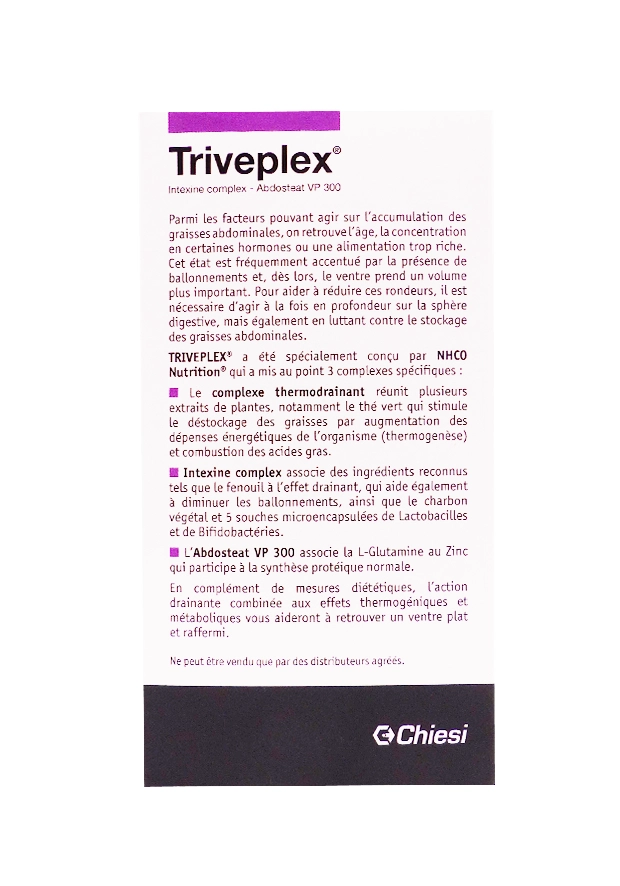 Triveplex®

Intexine complex - Abdosteat VP 300

Parmi les facteurs pouvant agir sur l'accumulation des graisses abdominales, on retrouve l'âge, la concentration en certaines hormones ou une alimentation trop riche. Cet état est fréquemment accentué par la présence de ballonnements et, dès lors, le ventre prend un volume plus important. Pour aider à réduire ces rondeurs, il est nécessaire d'agir à la fois en profondeur sur la sphère digestive, mais également en luttant contre le stockage des graisses abdominales.

TRIVEPLEX® a été spécialement conçu par NHCO Nutrition® qui a mis au point 3 complexes spécifiques :

Le complexe thermodrainant réunit plusieurs extraits de plantes, notamment le thé vert qui stimule le déstockage des graisses par augmentation des dépenses énergétiques de l'organisme (thermogenèse) et combustion des acides gras.

Intexine complex associe des ingrédients reconnus tels que le fenouil à l'effet drainant, qui aide également à diminuer les ballonnements, ainsi que le charbon végétal et 5 souches microencapsulées de Lactobacilles et de Bifidobactéries.

L'Abdosteat VP 300 associe la L-Glutamine au Zinc qui participe à la synthèse protéique normale.

En complément de mesures diététiques, l'action drainante combinée aux effets thermogéniques et métaboliques vous aideront à retrouver un ventre plat et raffermi.

Ne peut être vendu que par des distributeurs agréés.

Chiesi